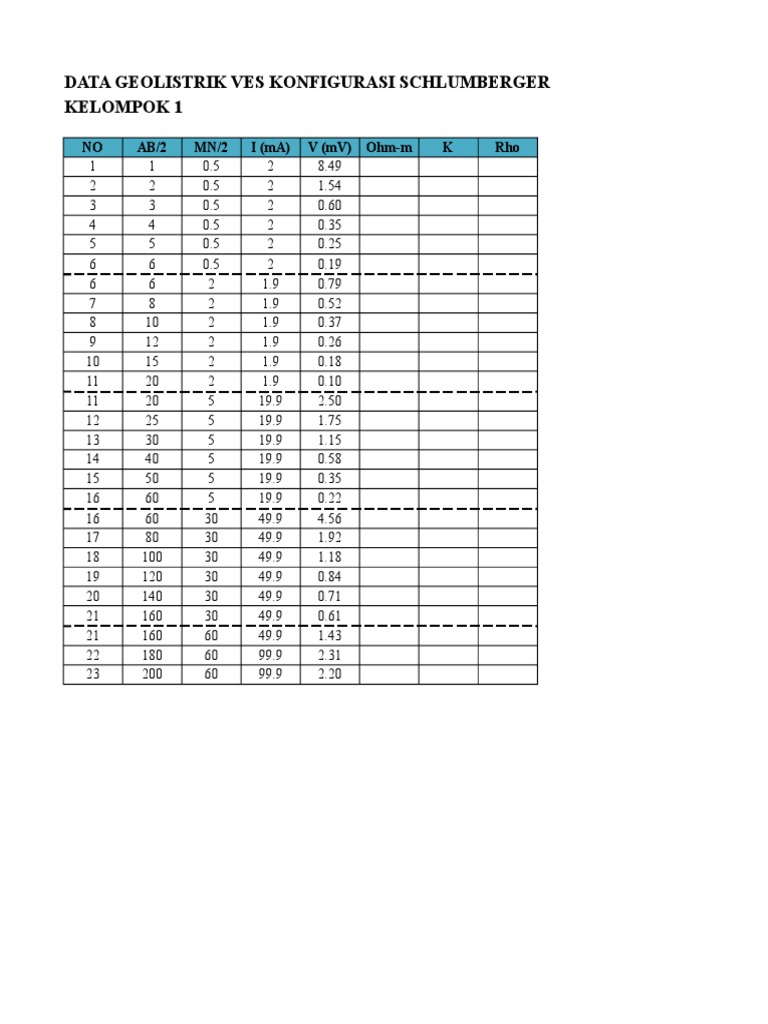 DATA GEOLISTRIK VES KONFIGURASI SCHLUMBERGER
KELOMPOK 1

| NO | AB/2 | MN/2 | I (mA) | V (mV) | Ohm-m | K | Rho |
|---|---|---|---|---|---|---|---|
| 1 | 1 | 0.5 | 2 | 8.49 | | | |
| 2 | 2 | 0.5 | 2 | 1.54 | | | |
| 3 | 3 | 0.5 | 2 | 0.60 | | | |
| 4 | 4 | 0.5 | 2 | 0.35 | | | |
| 5 | 5 | 0.5 | 2 | 0.25 | | | |
| 6 | 6 | 0.5 | 2 | 0.19 | | | |
| 6 | 6 | 2 | 1.9 | 0.79 | | | |
| 7 | 8 | 2 | 1.9 | 0.52 | | | |
| 8 | 10 | 2 | 1.9 | 0.37 | | | |
| 9 | 12 | 2 | 1.9 | 0.26 | | | |
| 10 | 15 | 2 | 1.9 | 0.18 | | | |
| 11 | 20 | 2 | 1.9 | 0.10 | | | |
| 11 | 20 | 5 | 19.9 | 2.50 | | | |
| 12 | 25 | 5 | 19.9 | 1.75 | | | |
| 13 | 30 | 5 | 19.9 | 1.15 | | | |
| 14 | 40 | 5 | 19.9 | 0.58 | | | |
| 15 | 50 | 5 | 19.9 | 0.35 | | | |
| 16 | 60 | 5 | 19.9 | 0.22 | | | |
| 16 | 60 | 30 | 49.9 | 4.56 | | | |
| 17 | 80 | 30 | 49.9 | 1.92 | | | |
| 18 | 100 | 30 | 49.9 | 1.18 | | | |
| 19 | 120 | 30 | 49.9 | 0.84 | | | |
| 20 | 140 | 30 | 49.9 | 0.71 | | | |
| 21 | 160 | 30 | 49.9 | 0.61 | | | |
| 21 | 160 | 60 | 49.9 | 1.43 | | | |
| 22 | 180 | 60 | 99.9 | 2.31 | | | |
| 23 | 200 | 60 | 99.9 | 2.20 | | | |